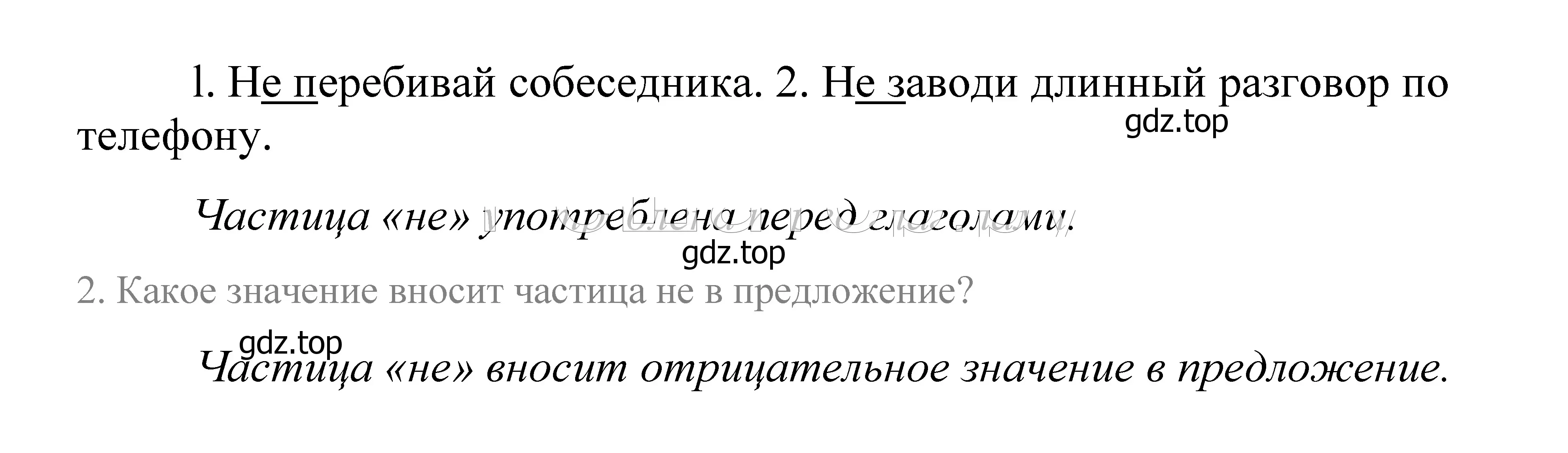 1. Не перебивай собеседника. 2. Не заводи длинный разговор по телефону.

gdz.top

Частица «не» употреблена перед глаголами.

gdz.top

2. Какое значение вносит частица не в предложение?

gdz.top

Частица «не» вносит отрицательное значение в предложение.